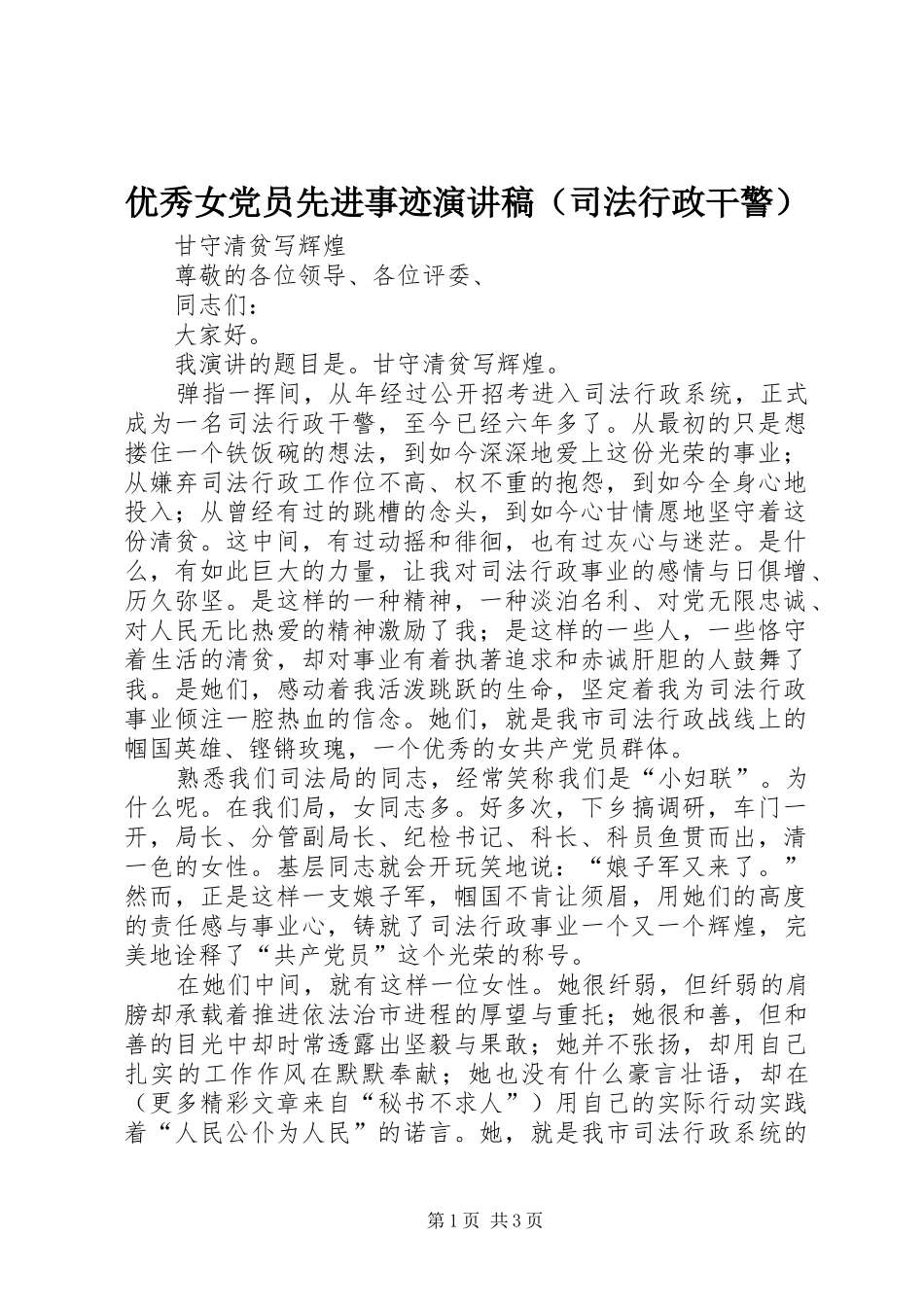 优秀女党员先进事迹演讲稿（司法行政干警）

甘守清贫写辉煌

尊敬的各位领导、各位评委、

同志们：

大家好。

我演讲的题目是。甘守清贫写辉煌。

弹指一挥间，从年经过公开招考进入司法行政系统，正式成为一名司法行政干警，至今已经六年多了。从最初的只是想搂住一个铁饭碗的想法，到如今深深地爱上这份光荣的事业；从嫌弃司法行政工作位不高、权不重的抱怨，到如今全身心地投入；从曾经有过的跳槽的念头，到如今心甘情愿地坚守着这份清贫。这中间，有过动摇和徘徊，也有过灰心与迷茫。是什么，有如此巨大的力量，让我对司法行政事业的感情与日俱增、历久弥坚。是这样的一种精神，一种淡泊名利、对党无限忠诚、对人民无比热爱的精神激励了我；是这样的一些人，一些恪守着生活的清贫，却对事业有着执著追求和赤诚肝胆的人鼓舞了我。是她们，感动着我活泼跳跃的生命，坚定着我为司法行政事业倾注一腔热血的信念。她们，就是我市司法行政战线上的帼国英雄、铿锵玫瑰，一个优秀的女共产党员群体。

熟悉我们司法局的同志，经常笑称我们是“小妇联”。为什么呢。在我们局，女同志多。好多次，下乡搞调研，车门一开，局长、分管副局长、纪检书记、科长、科员鱼贯而出，清一色的女性。基层同志就会开玩笑地说：“娘子军又来了。”然而，正是这样一支娘子军，帼国不肯让须眉，用她们的高度的责任感与事业心，铸就了司法行政事业一个又一个辉煌，完美地诠释了“共产党员”这个光荣的称号。

在她们中间，就有这样一位女性。她很纤弱，但纤弱的肩膀却承载着推进依法治市进程的厚望与重托；她很和善，但和善的目光中却时常透露出坚毅与果敢；她并不张扬，却用自己扎实的工作作风在默默奉献；她也没有什么豪言壮语，却在（更多精彩文章来自“秘书不求人”）用自己的实际行动实践着“人民公仆为人民”的诺言。她，就是我市司法行政系统的

第1页 共3页